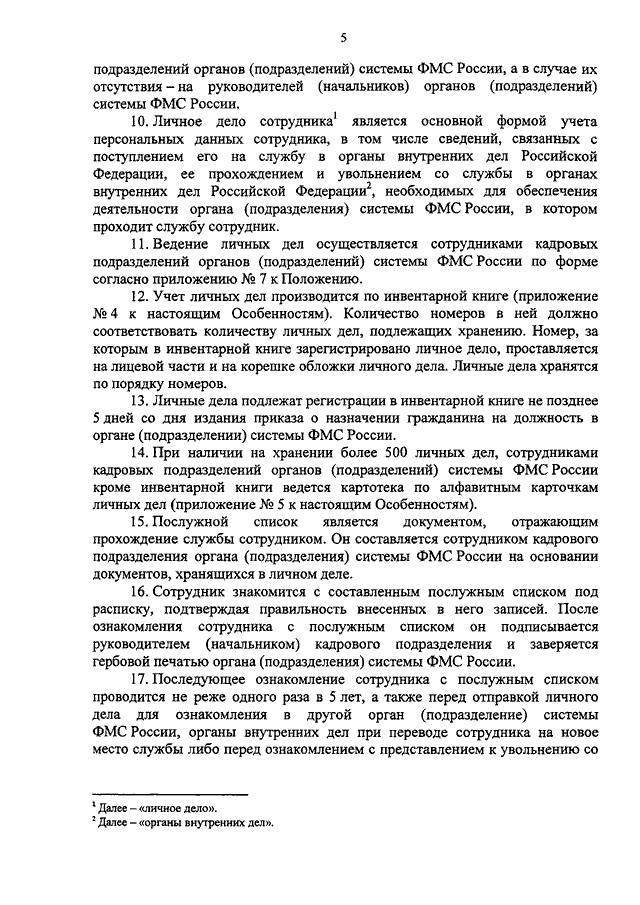 5

подразделений органов (подразделений) системы ФМС России, а в случае их отсутствия – на руководителей (начальников) органов (подразделений) системы ФМС России.

10. Личное дело сотрудника$^1$ является основной формой учета персональных данных сотрудника, в том числе сведений, связанных с поступлением его на службу в органы внутренних дел Российской Федерации, ее прохождением и увольнением со службы в органах внутренних дел Российской Федерации$^2$, необходимых для обеспечения деятельности органа (подразделения) системы ФМС России, в котором проходит службу сотрудник.

11. Ведение личных дел осуществляется сотрудниками кадровых подразделений органов (подразделений) системы ФМС России по форме согласно приложению № 7 к Положению.

12. Учет личных дел производится по инвентарной книге (приложение № 4 к настоящим Особенностям). Количество номеров в ней должно соответствовать количеству личных дел, подлежащих хранению. Номер, за которым в инвентарной книге зарегистрировано личное дело, проставляется на лицевой части и на корешке обложки личного дела. Личные дела хранятся по порядку номеров.

13. Личные дела подлежат регистрации в инвентарной книге не позднее 5 дней со дня издания приказа о назначении гражданина на должность в органе (подразделении) системы ФМС России.

14. При наличии на хранении более 500 личных дел, сотрудниками кадровых подразделений органов (подразделений) системы ФМС России кроме инвентарной книги ведется картотека по алфавитным карточкам личных дел (приложение № 5 к настоящим Особенностям).

15. Послужной список является документом, отражающим прохождение службы сотрудником. Он составляется сотрудником кадрового подразделения органа (подразделения) системы ФМС России на основании документов, хранящихся в личном деле.

16. Сотрудник знакомится с составленным послужным списком под расписку, подтверждая правильность внесенных в него записей. После ознакомления сотрудника с послужным списком он подписывается руководителем (начальником) кадрового подразделения и заверяется гербовой печатью органа (подразделения) системы ФМС России.

17. Последующее ознакомление сотрудника с послужным списком проводится не реже одного раза в 5 лет, а также перед отправкой личного дела для ознакомления в другой орган (подразделение) системы ФМС России, органы внутренних дел при переводе сотрудника на новое место службы либо перед ознакомлением с представлением к увольнению со

$^1$ Далее – «личное дело».
$^2$ Далее – «органы внутренних дел».